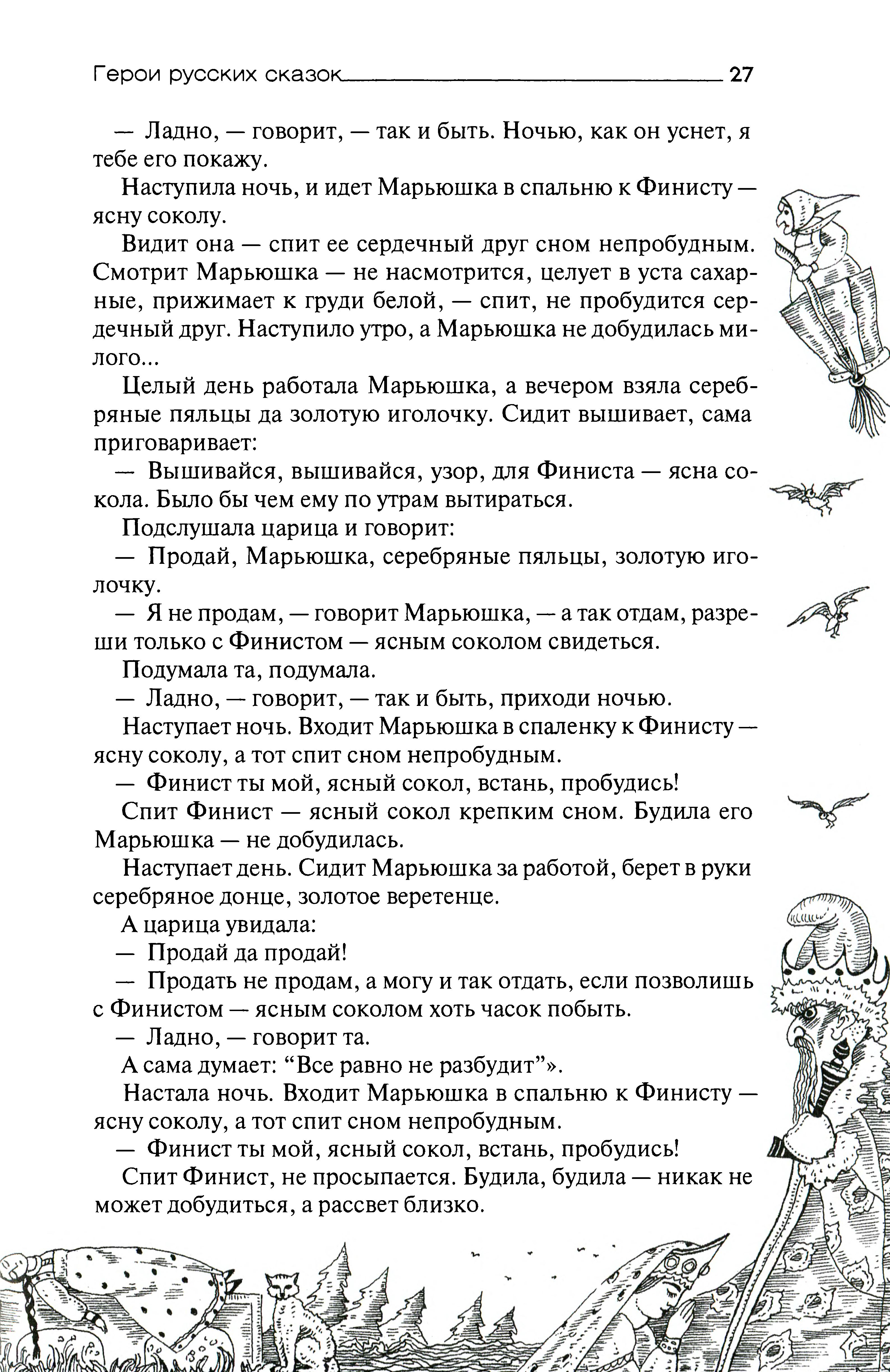 Герои русских сказок 27

— Ладно, — говорит, — так и быть. Ночью, как он уснет, я тебе его покажу.

Наступила ночь, и идет Марьюшка в спальню к Финисту — ясну соколу.

Видит она — спит ее сердечный друг сном непробудным. Смотрит Марьюшка — не насмотрится, целует в уста сахарные, прижимает к груди белой, — спит, не пробудится сердечный друг. Наступило утро, а Марьюшка не добудилась милого...

Целый день работала Марьюшка, а вечером взяла серебряные пяльцы да золотую иголочку. Сидит вышивает, сама приговаривает:

— Вышивайся, вышивайся, узор, для Финиста — ясна сокола. Было бы чем ему по утрам вытираться.

Подслушала царица и говорит:

— Продай, Марьюшка, серебряные пяльцы, золотую иголочку.

— Я не продам, — говорит Марьюшка, — а так отдам, разреши только с Финистом — ясным соколом свидеться.

Подумала та, подумала.

— Ладно, — говорит, — так и быть, приходи ночью.

Наступает ночь. Входит Марьюшка в спаленку к Финисту — ясну соколу, а тот спит сном непробудным.

— Финист ты мой, ясный сокол, встань, пробудись!

Спит Финист — ясный сокол крепким сном. Будила его Марьюшка — не добудилась.

Наступает день. Сидит Марьюшка за работой, берет в руки серебряное донце, золотое веретенце.

А царица увидала:

— Продай да продай!

— Продать не продам, а могу и так отдать, если позволишь с Финистом — ясным соколом хоть часок побыть.

— Ладно, — говорит та.

А сама думает: “Все равно не разбудит”».

Настала ночь. Входит Марьюшка в спальню к Финисту — ясну соколу, а тот спит сном непробудным.

— Финист ты мой, ясный сокол, встань, пробудись!

Спит Финист, не просыпается. Будила, будила — никак не может добудиться, а рассвет близко.